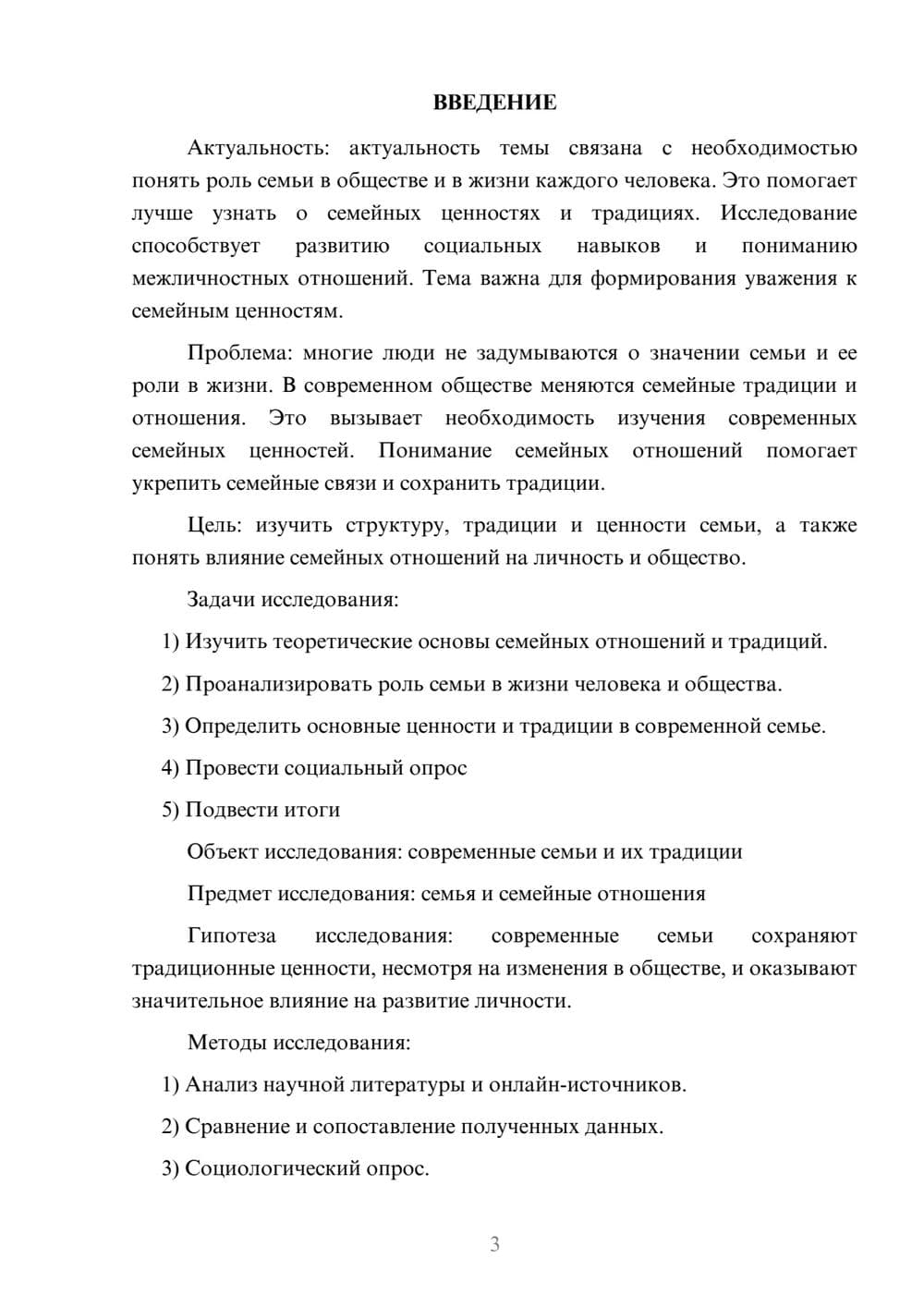 ВВЕДЕНИЕ

Актуальность: актуальность темы связана с необходимостью понять роль семьи в обществе и в жизни каждого человека. Это помогает лучше узнать о семейных ценностях и традициях. Исследование способствует развитию социальных навыков и пониманию межличностных отношений. Тема важна для формирования уважения к семейным ценностям.

Проблема: многие люди не задумываются о значении семьи и ее роли в жизни. В современном обществе меняются семейные традиции и отношения. Это вызывает необходимость изучения современных семейных ценностей. Понимание семейных отношений помогает укрепить семейные связи и сохранить традиции.

Цель: изучить структуру, традиции и ценности семьи, а также понять влияние семейных отношений на личность и общество.

Задачи исследования:

1) Изучить теоретические основы семейных отношений и традиций.

2) Проанализировать роль семьи в жизни человека и общества.

3) Определить основные ценности и традиции в современной семье.

4) Провести социальный опрос

5) Подвести итоги

Объект исследования: современные семьи и их традиции

Предмет исследования: семья и семейные отношения

Гипотеза исследования: современные семьи сохраняют традиционные ценности, несмотря на изменения в обществе, и оказывают значительное влияние на развитие личности.

Методы исследования:

1) Анализ научной литературы и онлайн-источников.

2) Сравнение и сопоставление полученных данных.

3) Социологический опрос.

3